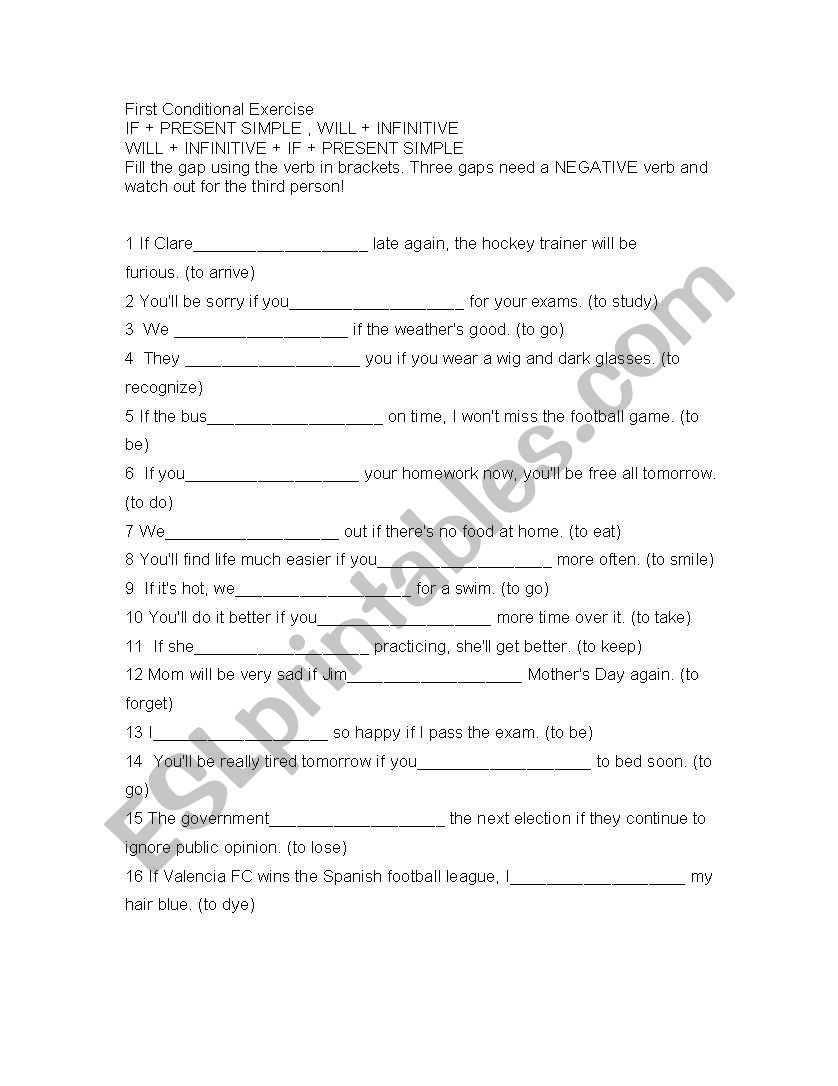 First Conditional Exercise
IF + PRESENT SIMPLE , WILL + INFINITIVE
WILL + INFINITIVE + IF + PRESENT SIMPLE
Fill the gap using the verb in brackets. Three gaps need a NEGATIVE verb and watch out for the third person!

1 If Clare___________________ late again, the hockey trainer will be furious. (to arrive)

2 You'll be sorry if you___________________ for your exams. (to study)

3 We ___________________ if the weather's good. (to go)

4 They ___________________ you if you wear a wig and dark glasses. (to recognize)

5 If the bus___________________ on time, I won't miss the football game. (to be)

6 If you___________________ your homework now, you'll be free all tomorrow. (to do)

7 We___________________ out if there's no food at home. (to eat)

8 You'll find life much easier if you___________________ more often. (to smile)

9 If it's hot, we___________________ for a swim. (to go)

10 You'll do it better if you___________________ more time over it. (to take)

11 If she___________________ practicing, she'll get better. (to keep)

12 Mom will be very sad if Jim___________________ Mother's Day again. (to forget)

13 I___________________ so happy if I pass the exam. (to be)

14 You'll be really tired tomorrow if you___________________ to bed soon. (to go)

15 The government___________________ the next election if they continue to ignore public opinion. (to lose)

16 If Valencia FC wins the Spanish football league, I___________________ my hair blue. (to dye)

ESLprintables.com